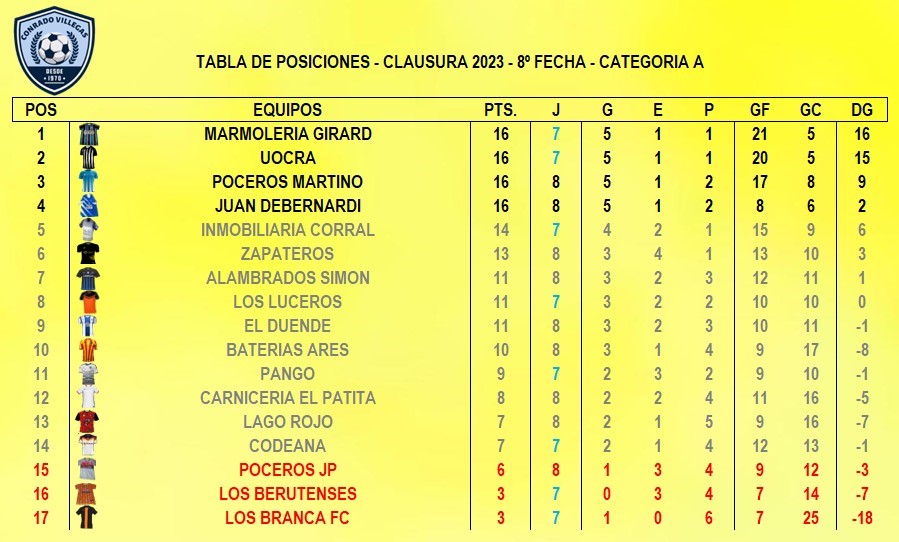 CONRADO VILLEGAS
DESDE 1970

TABLA DE POSICIONES - CLAUSURA 2023 - 8º FECHA - CATEGORIA A

| POS | EQUIPOS | PTS. | J | G | E | P | GF | GC | DG |
|---|---|---|---|---|---|---|---|---|---|
| 1 | MARMOLERIA GIRARD | 16 | 7 | 5 | 1 | 1 | 21 | 5 | 16 |
| 2 | UOCRA | 16 | 7 | 5 | 1 | 1 | 20 | 5 | 15 |
| 3 | POCEROS MARTINO | 16 | 8 | 5 | 1 | 2 | 17 | 8 | 9 |
| 4 | JUAN DEBERNARDI | 16 | 8 | 5 | 1 | 2 | 8 | 6 | 2 |
| 5 | INMOBILIARIA CORRAL | 14 | 7 | 4 | 2 | 1 | 15 | 9 | 6 |
| 6 | ZAPATEROS | 13 | 8 | 3 | 4 | 1 | 13 | 10 | 3 |
| 7 | ALAMBRADOS SIMON | 11 | 8 | 3 | 2 | 3 | 12 | 11 | 1 |
| 8 | LOS LUCEROS | 11 | 7 | 3 | 2 | 2 | 10 | 10 | 0 |
| 9 | EL DUENDE | 11 | 8 | 3 | 2 | 3 | 10 | 11 | -1 |
| 10 | BATERIAS ARES | 10 | 8 | 3 | 1 | 4 | 9 | 17 | -8 |
| 11 | PANGO | 9 | 7 | 2 | 3 | 2 | 9 | 10 | -1 |
| 12 | CARNICERIA EL PATITA | 8 | 8 | 2 | 2 | 4 | 11 | 16 | -5 |
| 13 | LAGO ROJO | 7 | 8 | 2 | 1 | 5 | 9 | 16 | -7 |
| 14 | CODEANA | 7 | 7 | 2 | 1 | 4 | 12 | 13 | -1 |
| 15 | POCEROS JP | 6 | 8 | 1 | 3 | 4 | 9 | 12 | -3 |
| 16 | LOS BERUTENSES | 3 | 7 | 0 | 3 | 4 | 7 | 14 | -7 |
| 17 | LOS BRANCA FC | 3 | 7 | 1 | 0 | 6 | 7 | 25 | -18 |